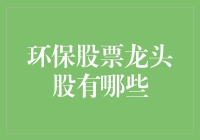 环保股票龙头股有哪些